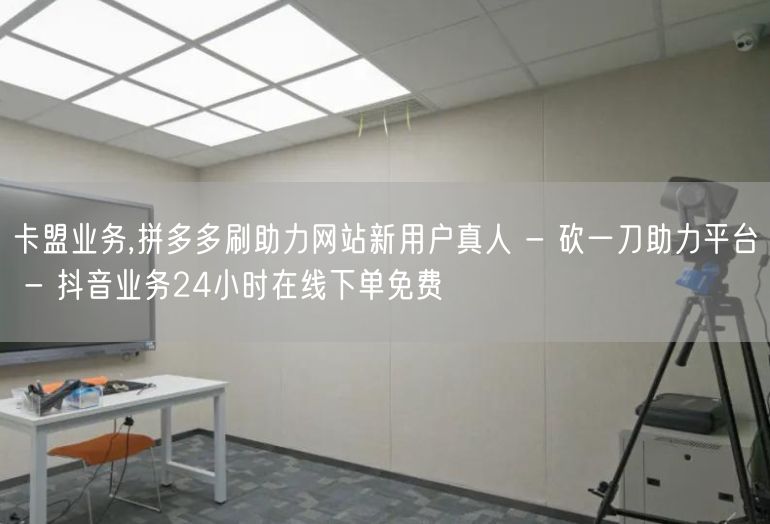 卡盟业务,拼多多刷助力网站新用户真人 - 砍一刀助力平台 - 抖音业务24小时在线下单免费